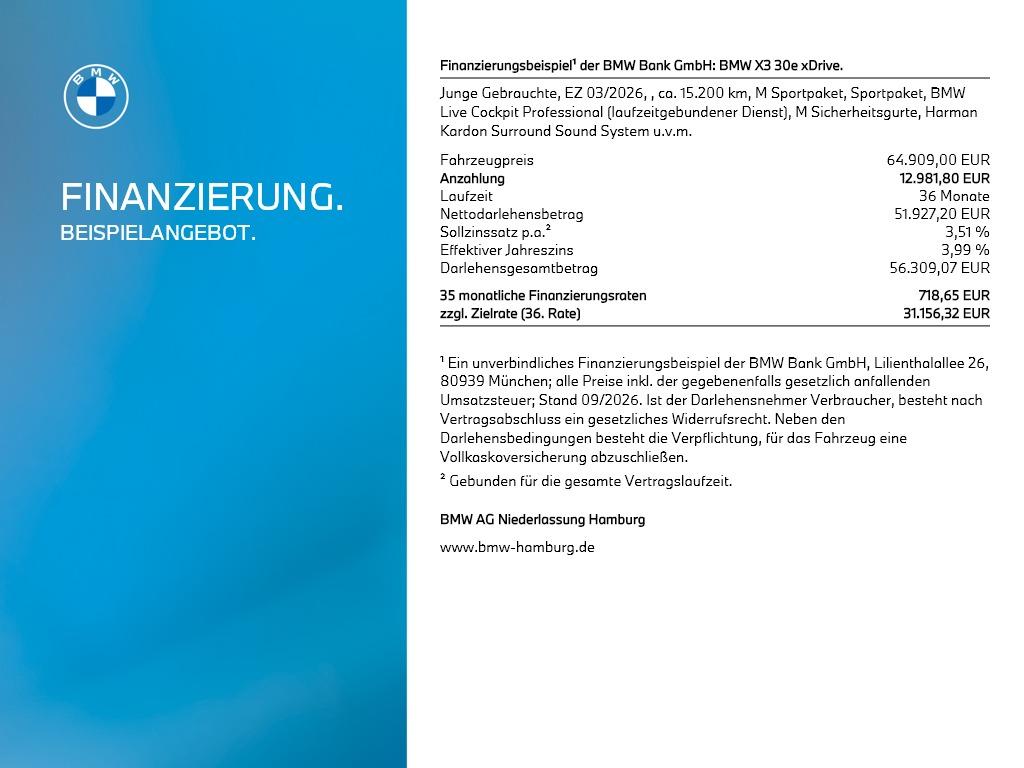 BMW

FINANZIERUNG.
BEISPIELANGEBOT.

Finanzierungsbeispiel¹ der BMW Bank GmbH: BMW X3 30e xDrive.

Junge Gebrauchte, EZ 03/2026, , ca. 15.200 km, M Sportpaket, Sportpaket, BMW Live Cockpit Professional (laufzeitgebundener Dienst), M Sicherheitsgurte, Harman Kardon Surround Sound System u.v.m.

| | |
|---|---|
| Fahrzeugpreis | 64.909,00 EUR |
| Anzahlung | 12.981,80 EUR |
| Laufzeit | 36 Monate |
| Nettodarlehensbetrag | 51.927,20 EUR |
| Sollzinssatz p.a.² | 3,51 % |
| Effektiver Jahreszins | 3,99 % |
| Darlehensgesamtbetrag | 56.309,07 EUR |
| 35 monatliche Finanzierungsraten | 718,65 EUR |
| zzgl. Zielrate (36. Rate) | 31.156,32 EUR |

¹ Ein unverbindliches Finanzierungsbeispiel der BMW Bank GmbH, Lilienthalallee 26, 80939 München; alle Preise inkl. der gegebenenfalls gesetzlich anfallenden Umsatzsteuer; Stand 09/2026. Ist der Darlehensnehmer Verbraucher, besteht nach Vertragsabschluss ein gesetzliches Widerrufsrecht. Neben den Darlehensbedingungen besteht die Verpflichtung, für das Fahrzeug eine Vollkaskoversicherung abzuschließen.

² Gebunden für die gesamte Vertragslaufzeit.

BMW AG Niederlassung Hamburg

www.bmw-hamburg.de